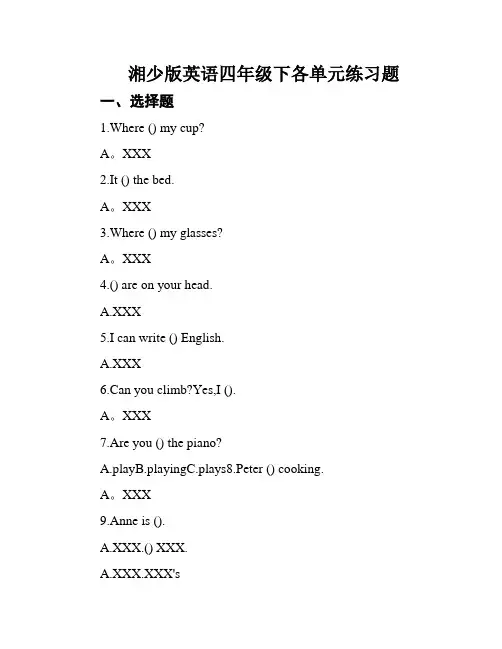 湘少版英语四年级下各单元练习题

一、选择题

1.Where () my cup?

A。XXX

2.It () the bed.

A。XXX

3.Where () my glasses?

A。XXX

4.() are on your head.

A.XXX

5.I can write () English.

A.XXX

6.Can you climb?Yes,I ().

A。XXX

7.Are you () the piano?

A.playB.playingC.plays8.Peter () cooking.

A。XXX

9.Anne is ().

A.XXX.() XXX.

A.XXX.XXX's